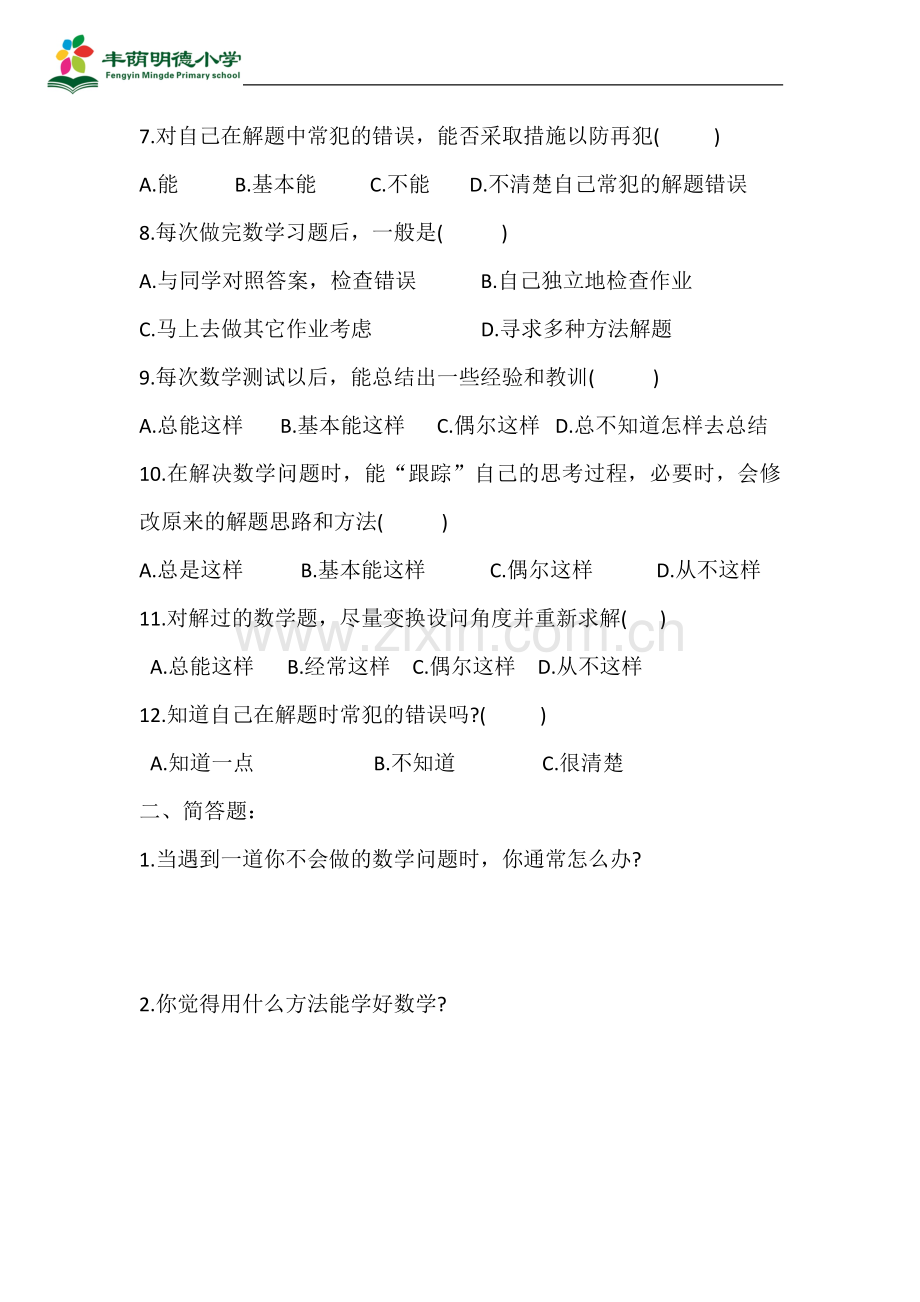 丰荫明德小学
Fengyin Mingde Primary school

7.对自己在解题中常犯的错误，能否采取措施以防再犯(　　)

A.能　B.基本能　C.不能　D.不清楚自己常犯的解题错误

8.每次做完数学习题后，一般是(　　)

A.与同学对照答案，检查错误　B.自己独立地检查作业

C.马上去做其它作业考虑　D.寻求多种方法解题

9.每次数学测试以后，能总结出一些经验和教训(　　)

A.总能这样　B.基本能这样　C.偶尔这样　D.总不知道怎样去总结

10.在解决数学问题时，能“跟踪”自己的思考过程，必要时，会修改原来的解题思路和方法(　　)

A.总是这样　B.基本能这样　C.偶尔这样　D.从不这样

11.对解过的数学题，尽量变换设问角度并重新求解(　　)

A.总能这样　B.经常这样　C.偶尔这样　D.从不这样

12.知道自己在解题时常犯的错误吗?(　　)

A.知道一点　B.不知道　C.很清楚

二、简答题：

1.当遇到一道你不会做的数学问题时，你通常怎么办?

2.你觉得用什么方法能学好数学?

www.zixin.com.cn